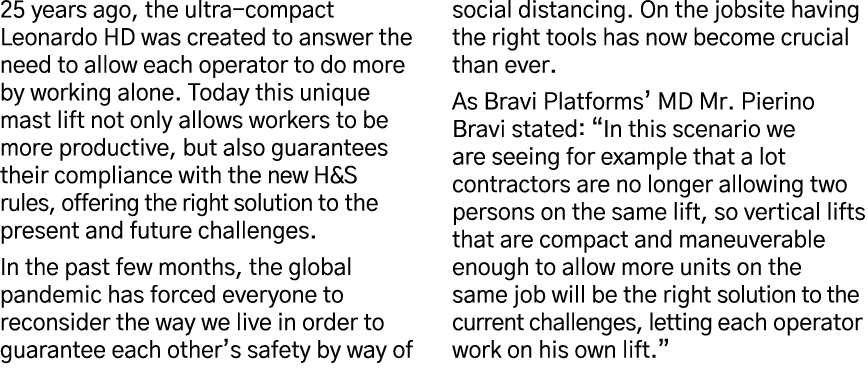 25 years ago, the ultra-compact Leonardo HD was created to answer the need to allow each operator to do more by working alone. Today this unique mast lift not only allows workers to be more productive, but also guarantees their compliance with the new H&S rules, offering the right solution to the present and future challenges.

In the past few months, the global pandemic has forced everyone to reconsider the way we live in order to guarantee each other's safety by way of social distancing. On the jobsite having the right tools has now become crucial than ever.

As Bravi Platforms' MD Mr. Pierino Bravi stated: "In this scenario we are seeing for example that a lot contractors are no longer allowing two persons on the same lift, so vertical lifts that are compact and maneuverable enough to allow more units on the same job will be the right solution to the current challenges, letting each operator work on his own lift."